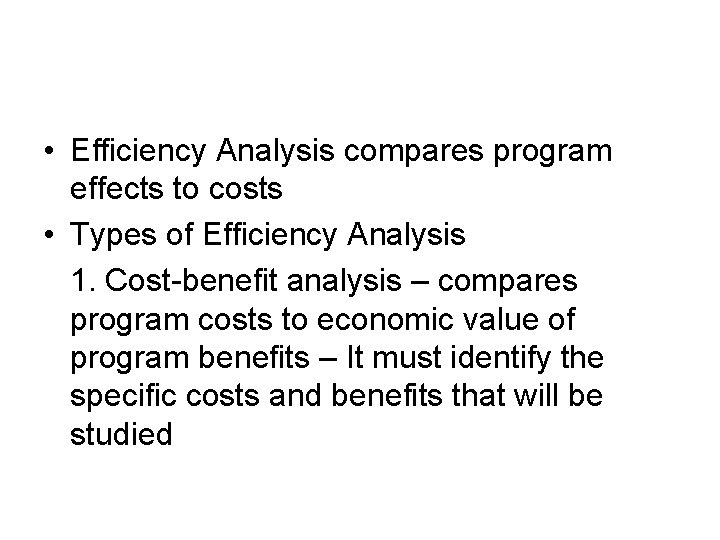 • Efficiency Analysis compares program effects to costs
• Types of Efficiency Analysis

1. Cost-benefit analysis – compares program costs to economic value of program benefits – It must identify the specific costs and benefits that will be studied